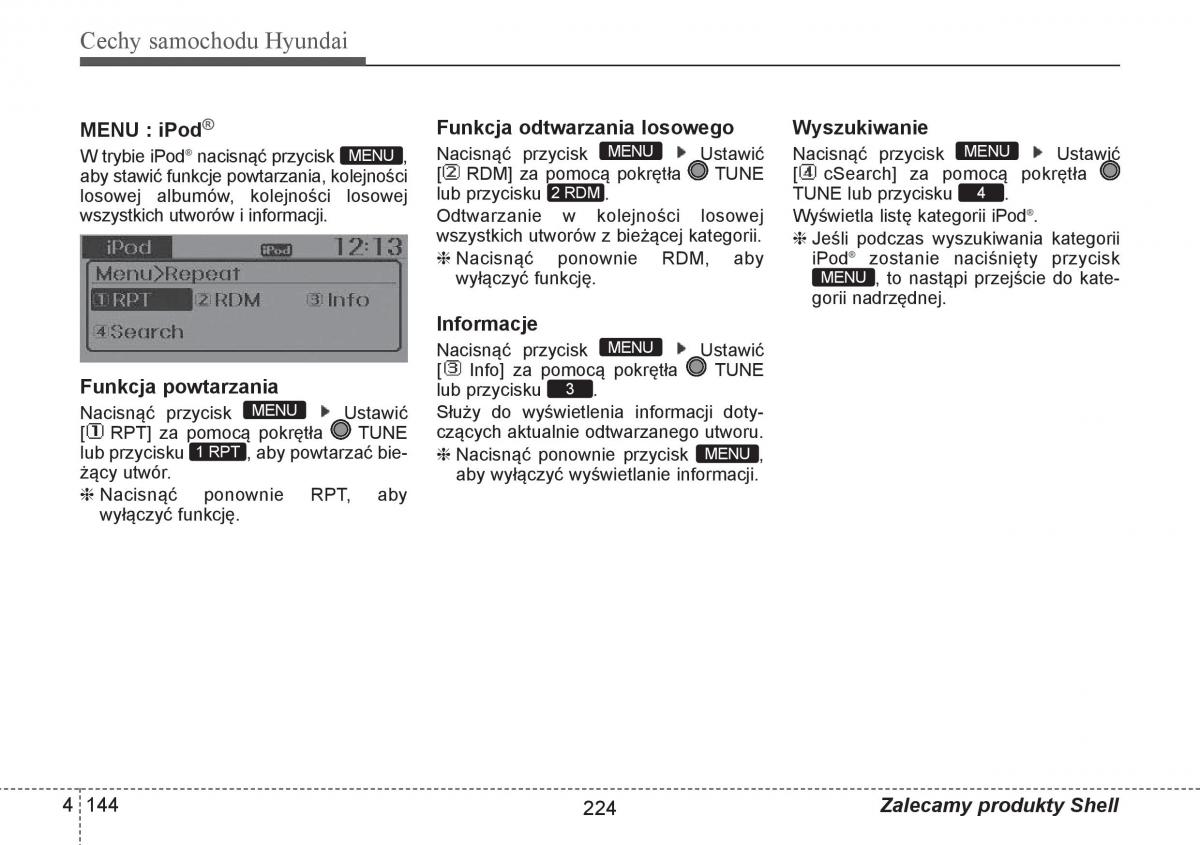 Cechy samochodu Hyundai

MENU : iPod®

W trybie iPod® nacisnąć przycisk MENU, aby stawić funkcje powtarzania, kolejności losowej albumów, kolejności losowej wszystkich utworów i informacji.

iPod iPod 12:13
Menu>Repeat
①RPT ②RDM ③Info
④Search

Funkcja powtarzania

Nacisnąć przycisk MENU ▶ Ustawić [① RPT] za pomocą pokrętła TUNE lub przycisku 1 RPT, aby powtarzać bieżący utwór.

❈ Nacisnąć ponownie RPT, aby wyłączyć funkcję.

Funkcja odtwarzania losowego

Nacisnąć przycisk MENU ▶ Ustawić [② RDM] za pomocą pokrętła TUNE lub przycisku 2 RDM.

Odtwarzanie w kolejności losowej wszystkich utworów z bieżącej kategorii.

❈ Nacisnąć ponownie RDM, aby wyłączyć funkcję.

Informacje

Nacisnąć przycisk MENU ▶ Ustawić [③ Info] za pomocą pokrętła TUNE lub przycisku 3.

Służy do wyświetlenia informacji dotyczących aktualnie odtwarzanego utworu.

❈ Nacisnąć ponownie przycisk MENU, aby wyłączyć wyświetlanie informacji.

Wyszukiwanie

Nacisnąć przycisk MENU ▶ Ustawić [④ cSearch] za pomocą pokrętła TUNE lub przycisku 4.

Wyświetla listę kategorii iPod®.

❈ Jeśli podczas wyszukiwania kategorii iPod® zostanie naciśnięty przycisk MENU, to nastąpi przejście do kategorii nadrzędnej.

4 144 224 Zalecamy produkty Shell